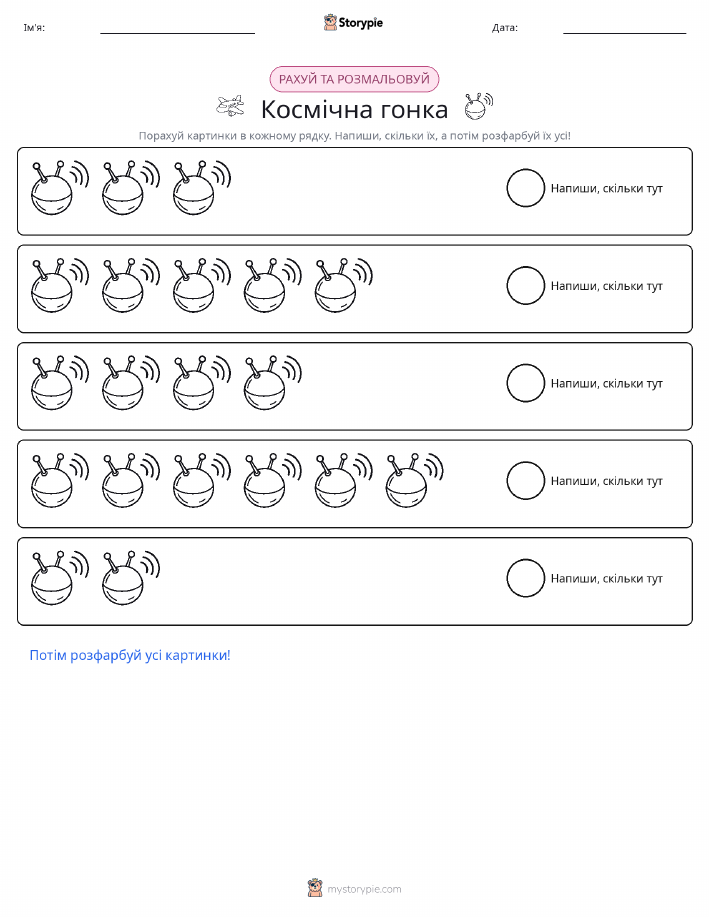 Ім'я: ____ Storypie Дата: ____

РАХУЙ ТА РОЗМАЛЬОВУЙ

Космічна гонка

Порахуй картинки в кожному рядку. Напиши, скільки їх, а потім розфарбуй їх усі!

Напиши, скільки тут

Напиши, скільки тут

Напиши, скільки тут

Напиши, скільки тут

Напиши, скільки тут

Потім розфарбуй усі картинки!

mystorypie.com